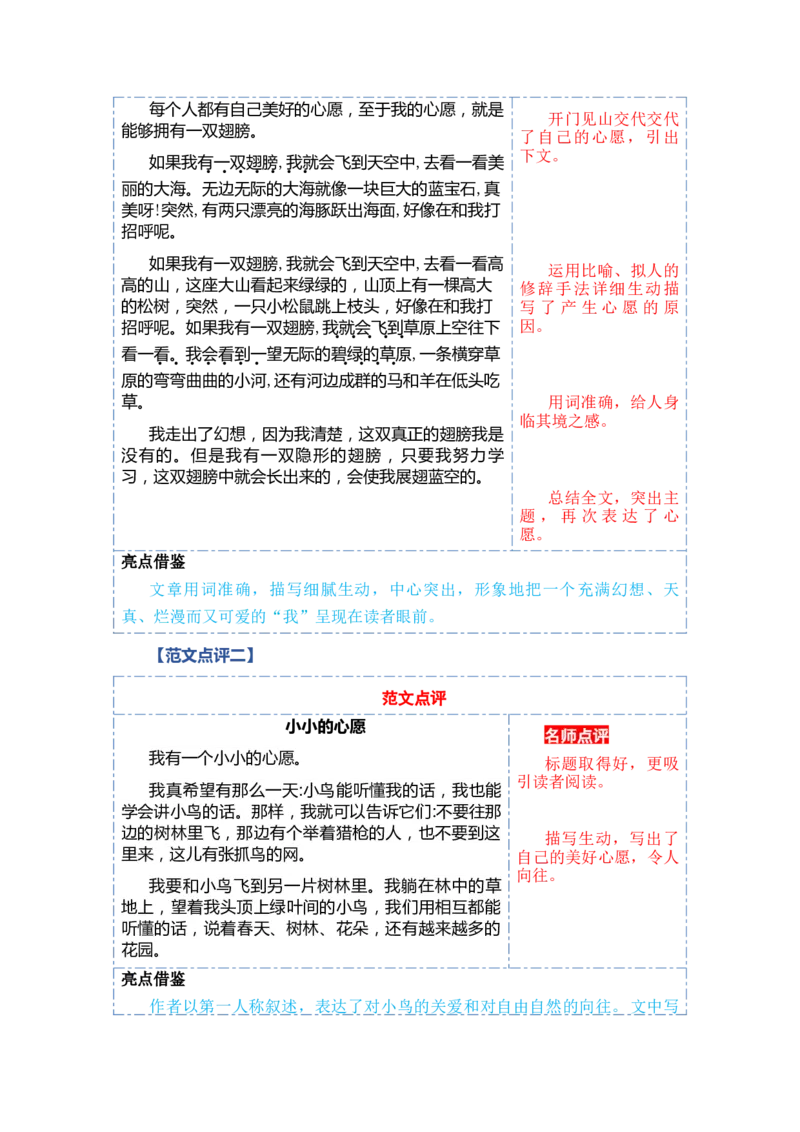 每个人都有自己美好的心愿，至于我的心愿，就是能够拥有一双翅膀。

如果我有一双翅膀，我就会飞到天空中，去看一看美丽的大海。无边无际的大海就像一块巨大的蓝宝石，真美呀！突然，有两只漂亮的海豚跃出海面，好像在和我打招呼呢。

如果我有一双翅膀，我就会飞到天空中，去看一看高高的山，这座大山看起来绿绿的，山顶上有一棵高大的松树，突然，一只小松鼠跳上枝头，好像在和我打招呼呢。如果我有一双翅膀，我就会飞到草原上空往下看一看。我会看到一望无际的碧绿的草原，一条横穿草原的弯弯曲曲的小河，还有河边成群的马和羊在低头吃草。

我走出了幻想，因为我清楚，这双真正的翅膀我是没有的。但是我有一双隐形的翅膀，只要我努力学习，这双翅膀中就会长出来的，会使我展翅蓝空的。

开门见山交代交代了自己的心愿，引出下文。

运用比喻、拟人的修辞手法详细生动描写了产生心愿的原因。

用词准确，给人身临其境之感。

总结全文，突出主题，再次表达了心愿。

亮点借鉴

文章用词准确，描写细腻生动，中心突出，形象地把一个充满幻想、天真、烂漫而又可爱的“我”呈现在读者眼前。

【范文点评二】

范文点评

小小的心愿

我有一个小小的心愿。

我真希望有那么一天：小鸟能听懂我的话，我也能学会讲小鸟的话。那样，我就可以告诉它们：不要往那边的树林里飞，那边有个举着猎枪的人，也不要到这里来，这儿有张抓鸟的网。

我要和小鸟飞到另一片树林里。我躺在林中的草地上，望着我头顶上绿叶间的小鸟，我们用相互都能听懂的话，说着春天、树林、花朵，还有越来越多的花园。

名师点评

标题取得好，更吸引读者阅读。

描写生动，写出了自己的美好心愿，令人向往。

亮点借鉴

作者以第一人称叙述，表达了对小鸟的关爱和对自由自然的向往。文中写